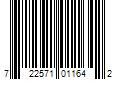 7 22571 01164 2